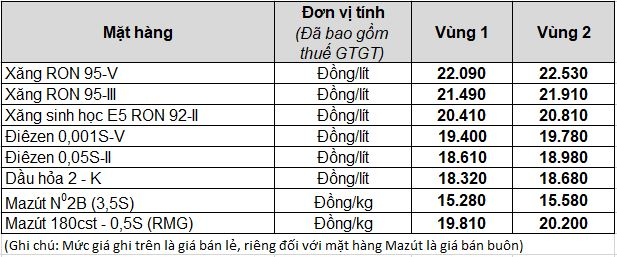 | Mặt hàng | Đơn vị tính (Đã bao gồm thuế GTGT) | Vùng 1 | Vùng 2 |
|---|---|---|---|
| Xăng RON 95-V | Đồng/lít | 22.090 | 22.530 |
| Xăng RON 95-III | Đồng/lít | 21.490 | 21.910 |
| Xăng sinh học E5 RON 92-II | Đồng/lít | 20.410 | 20.810 |
| Điêzen 0,001S-V | Đồng/lít | 19.400 | 19.780 |
| Điêzen 0,05S-II | Đồng/lít | 18.610 | 18.980 |
| Dầu hỏa 2 - K | Đồng/lít | 18.320 | 18.680 |
| Mazút $N^0$2B (3,5S) | Đồng/kg | 15.280 | 15.580 |
| Mazút 180cst - 0,5S (RMG) | Đồng/kg | 19.810 | 20.200 |

(Ghi chú: Mức giá ghi trên là giá bán lẻ, riêng đối với mặt hàng Mazút là giá bán buôn)